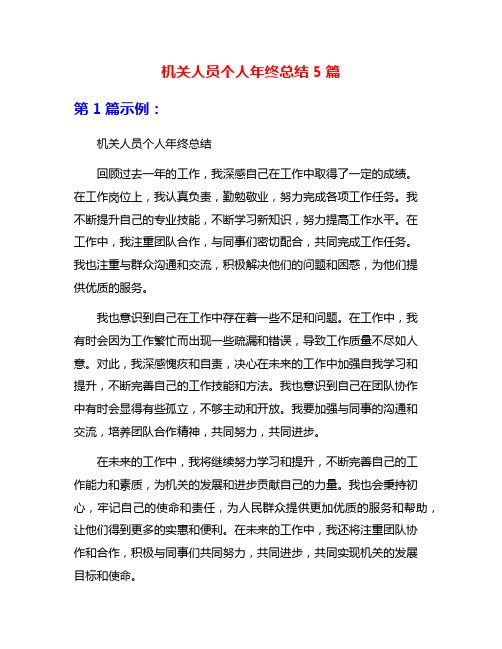 机关人员个人年终总结 5 篇

第 1 篇示例：

机关人员个人年终总结

回顾过去一年的工作，我深感自己在工作中取得了一定的成绩。在工作岗位上，我认真负责，勤勉敬业，努力完成各项工作任务。我不断提升自己的专业技能，不断学习新知识，努力提高工作水平。在工作中，我注重团队合作，与同事们密切配合，共同完成工作任务。我也注重与群众沟通和交流，积极解决他们的问题和困惑，为他们提供优质的服务。

我也意识到自己在工作中存在着一些不足和问题。在工作中，我有时会因为工作繁忙而出现一些疏漏和错误，导致工作质量不尽如人意。对此，我深感愧疚和自责，决心在未来的工作中加强自我学习和提升，不断完善自己的工作技能和方法。我也意识到自己在团队协作中有时会显得有些孤立，不够主动和开放。我要加强与同事的沟通和交流，培养团队合作精神，共同努力，共同进步。

在未来的工作中，我将继续努力学习和提升，不断完善自己的工作能力和素质，为机关的发展和进步贡献自己的力量。我也会秉持初心，牢记自己的使命和责任，为人民群众提供更加优质的服务和帮助，让他们得到更多的实惠和便利。在未来的工作中，我还将注重团队协作和合作，积极与同事们共同努力，共同进步，共同实现机关的发展目标和使命。